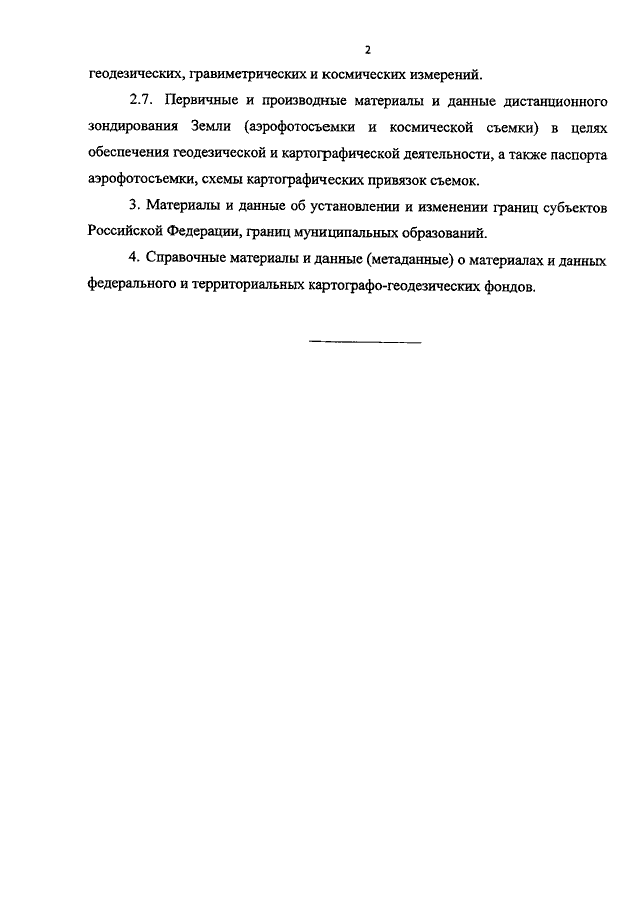 2

геодезических, гравиметрических и космических измерений.

2.7. Первичные и производные материалы и данные дистанционного зондирования Земли (аэрофотосъемки и космической съемки) в целях обеспечения геодезической и картографической деятельности, а также паспорта аэрофотосъемки, схемы картографических привязок съемок.

3. Материалы и данные об установлении и изменении границ субъектов Российской Федерации, границ муниципальных образований.

4. Справочные материалы и данные (метаданные) о материалах и данных федерального и территориальных картографо-геодезических фондов.